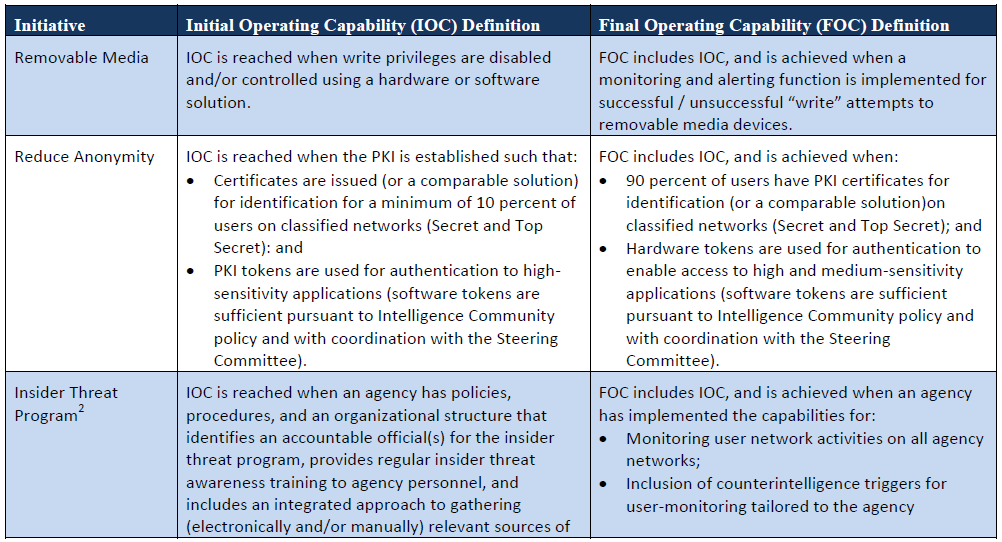 | Initiative | Initial Operating Capability (IOC) Definition | Final Operating Capability (FOC) Definition |
|---|---|---|
| Removable Media | IOC is reached when write privileges are disabled and/or controlled using a hardware or software solution. | FOC includes IOC, and is achieved when a monitoring and alerting function is implemented for successful / unsuccessful "write" attempts to removable media devices. |
| Reduce Anonymity | IOC is reached when the PKI is established such that: • Certificates are issued (or a comparable solution) for identification for a minimum of 10 percent of users on classified networks (Secret and Top Secret): and • PKI tokens are used for authentication to high-sensitivity applications (software tokens are sufficient pursuant to Intelligence Community policy and with coordination with the Steering Committee). | FOC includes IOC, and is achieved when: • 90 percent of users have PKI certificates for identification (or a comparable solution)on classified networks (Secret and Top Secret); and • Hardware tokens are used for authentication to enable access to high and medium-sensitivity applications (software tokens are sufficient pursuant to Intelligence Community policy and with coordination with the Steering Committee). |
| Insider Threat Program$^{2}$ | IOC is reached when an agency has policies, procedures, and an organizational structure that identifies an accountable official(s) for the insider threat program, provides regular insider threat awareness training to agency personnel, and includes an integrated approach to gathering (electronically and/or manually) relevant sources of | FOC includes IOC, and is achieved when an agency has implemented the capabilities for: • Monitoring user network activities on all agency networks; • Inclusion of counterintelligence triggers for user-monitoring tailored to the agency |